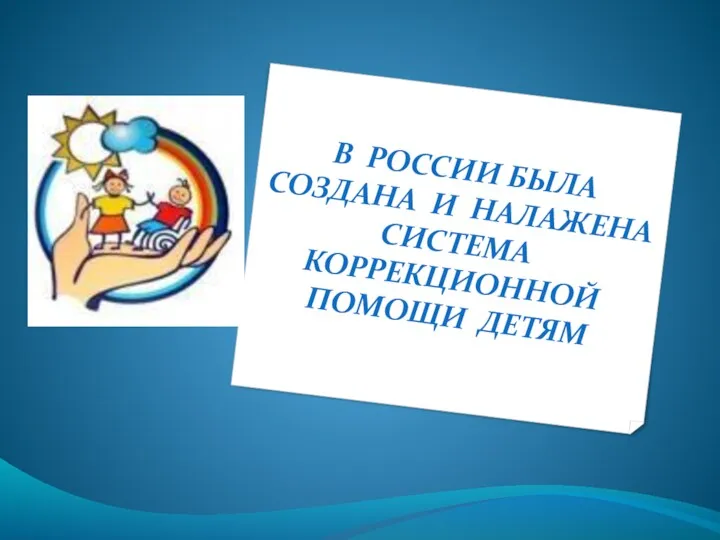 В РОССИИ БЫЛА СОЗДАНА И НАЛАЖЕНА СИСТЕМА КОРРЕКЦИОННОЙ ПОМОЩИ ДЕТЯМ